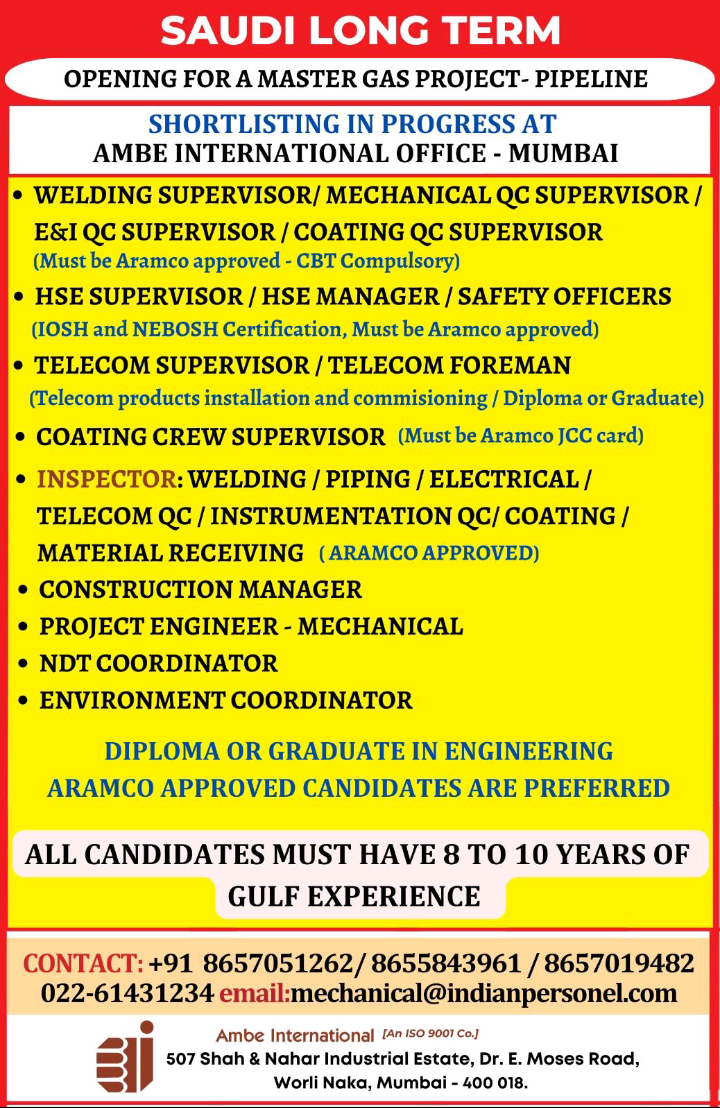 SAUDI LONG TERM

OPENING FOR A MASTER GAS PROJECT- PIPELINE

SHORTLISTING IN PROGRESS AT
AMBE INTERNATIONAL OFFICE - MUMBAI

• WELDING SUPERVISOR/ MECHANICAL QC SUPERVISOR / E&I QC SUPERVISOR / COATING QC SUPERVISOR
(Must be Aramco approved - CBT Compulsory)
• HSE SUPERVISOR / HSE MANAGER / SAFETY OFFICERS
(IOSH and NEBOSH Certification, Must be Aramco approved)
• TELECOM SUPERVISOR / TELECOM FOREMAN
(Telecom products installation and commisioning / Diploma or Graduate)
• COATING CREW SUPERVISOR (Must be Aramco JCC card)
• INSPECTOR: WELDING / PIPING / ELECTRICAL / TELECOM QC / INSTRUMENTATION QC/ COATING / MATERIAL RECEIVING ( ARAMCO APPROVED)
• CONSTRUCTION MANAGER
• PROJECT ENGINEER - MECHANICAL
• NDT COORDINATOR
• ENVIRONMENT COORDINATOR

DIPLOMA OR GRADUATE IN ENGINEERING
ARAMCO APPROVED CANDIDATES ARE PREFERRED

ALL CANDIDATES MUST HAVE 8 TO 10 YEARS OF GULF EXPERIENCE

CONTACT: +91 8657051262/ 8655843961 / 8657019482
022-61431234 email:mechanical@indianpersonel.com

Ambe International [An ISO 9001 Co.]
507 Shah & Nahar Industrial Estate, Dr. E. Moses Road,
Worli Naka, Mumbai - 400 018.